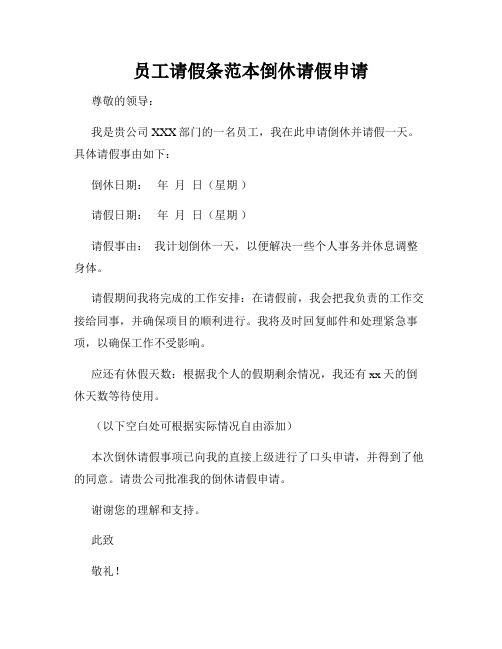 员工请假条范本倒休请假申请

尊敬的领导：

我是贵公司 XXX 部门的一名员工，我在此申请倒休并请假一天。具体请假事由如下：

倒休日期：　年　月　日（星期　）

请假日期：　年　月　日（星期　）

请假事由：　我计划倒休一天，以便解决一些个人事务并休息调整身体。

请假期间我将完成的工作安排：在请假前，我会把我负责的工作交接给同事，并确保项目的顺利进行。我将及时回复邮件和处理紧急事项，以确保工作不受影响。

应还有休假天数：根据我个人的假期剩余情况，我还有 xx 天的倒休天数等待使用。

（以下空白处可根据实际情况自由添加）

本次倒休请假事项已向我的直接上级进行了口头申请，并得到了他的同意。请贵公司批准我的倒休请假申请。

谢谢您的理解和支持。

此致

敬礼！